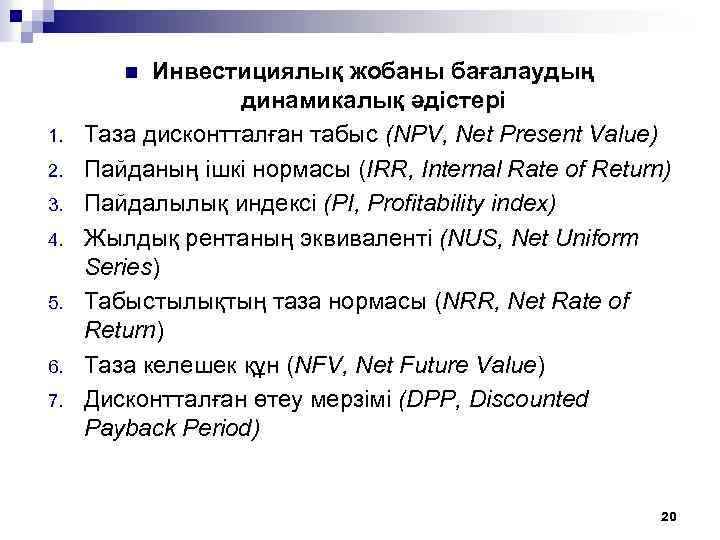 Инвестициялық жобаны бағалаудың динамикалық әдістері

1. Таза дисконтталған табыс (NPV, Net Present Value)
2. Пайданың ішкі нормасы (IRR, Internal Rate of Return)
3. Пайдалылық индексі (PI, Profitability index)
4. Жылдық рентаның эквиваленті (NUS, Net Uniform Series)
5. Табыстылықтың таза нормасы (NRR, Net Rate of Return)
6. Таза келешек құн (NFV, Net Future Value)
7. Дисконтталған өтеу мерзімі (DPP, Discounted Payback Period)

20